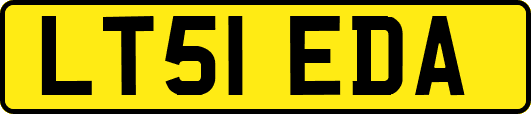 LT51 EDA